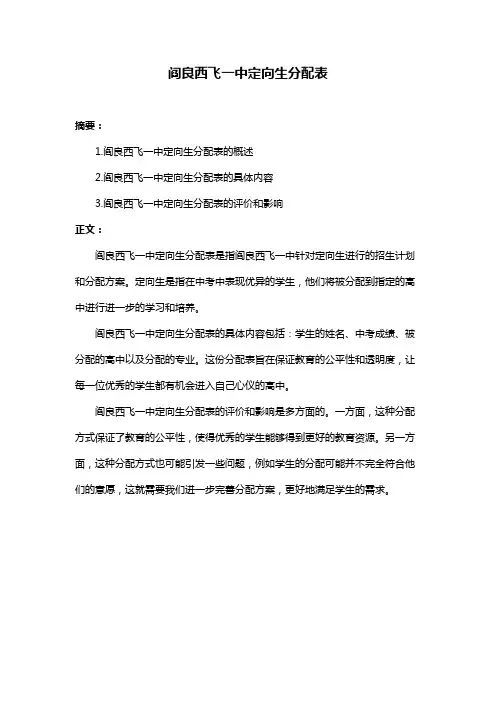 阎良西飞一中定向生分配表

摘要：

1.阎良西飞一中定向生分配表的概述

2.阎良西飞一中定向生分配表的具体内容

3.阎良西飞一中定向生分配表的评价和影响

正文：

阎良西飞一中定向生分配表是指阎良西飞一中针对定向生进行的招生计划和分配方案。定向生是指在中考中表现优异的学生，他们将被分配到指定的高中进行进一步的学习和培养。

阎良西飞一中定向生分配表的具体内容包括：学生的姓名、中考成绩、被分配的高中以及分配的专业。这份分配表旨在保证教育的公平性和透明度，让每一位优秀的学生都有机会进入自己心仪的高中。

阎良西飞一中定向生分配表的评价和影响是多方面的。一方面，这种分配方式保证了教育的公平性，使得优秀的学生能够得到更好的教育资源。另一方面，这种分配方式也可能引发一些问题，例如学生的分配可能并不完全符合他们的意愿，这就需要我们进一步完善分配方案，更好地满足学生的需求。